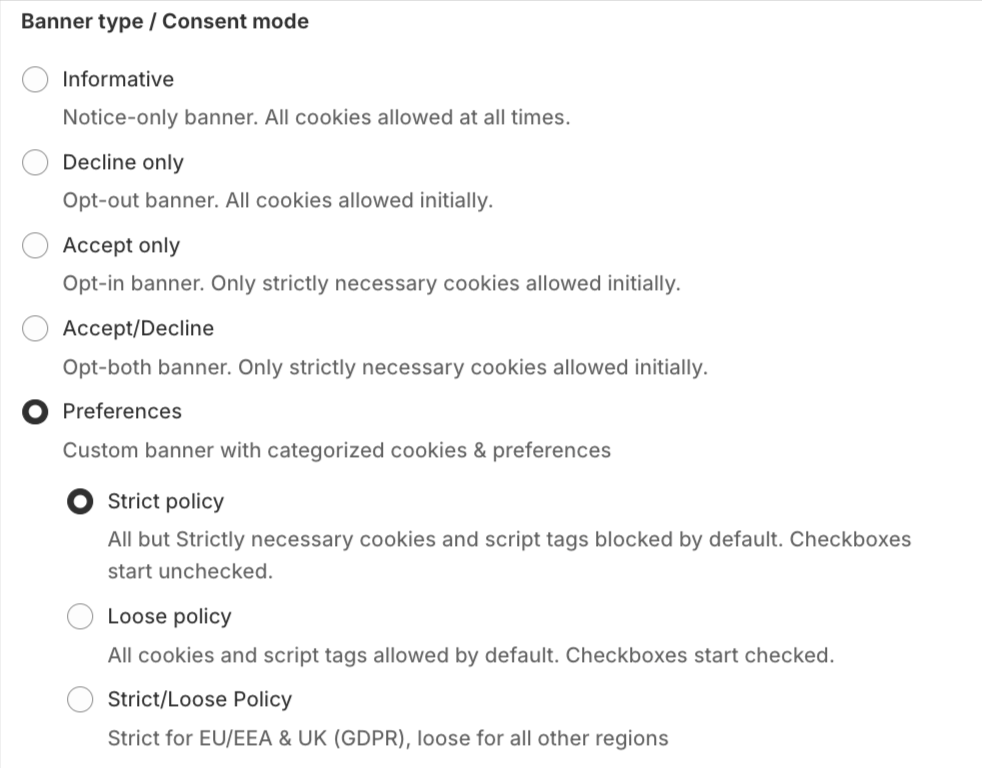 Banner type / Consent mode

Informative

Notice-only banner. All cookies allowed at all times.

Decline only

Opt-out banner. All cookies allowed initially.

Accept only

Opt-in banner. Only strictly necessary cookies allowed initially.

Accept/Decline

Opt-both banner. Only strictly necessary cookies allowed initially.

Preferences

Custom banner with categorized cookies & preferences

Strict policy

All but Strictly necessary cookies and script tags blocked by default. Checkboxes start unchecked.

Loose policy

All cookies and script tags allowed by default. Checkboxes start checked.

Strict/Loose Policy

Strict for EU/EEA & UK (GDPR), loose for all other regions